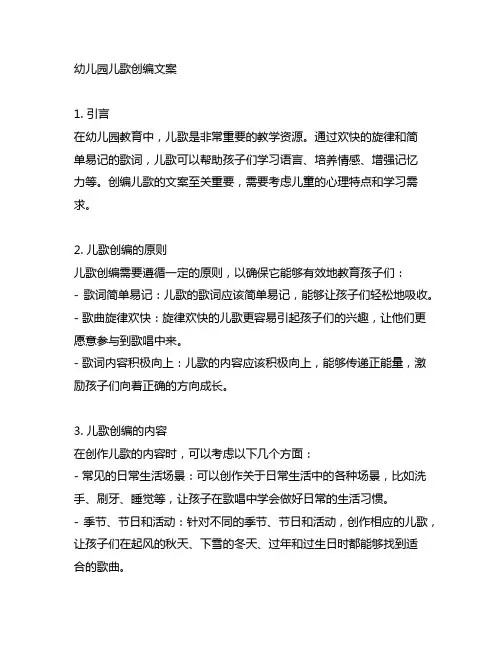 幼儿园儿歌创编文案

1. 引言
在幼儿园教育中，儿歌是非常重要的教学资源。通过欢快的旋律和简单易记的歌词，儿歌可以帮助孩子们学习语言、培养情感、增强记忆力等。创编儿歌的文案至关重要，需要考虑儿童的心理特点和学习需求。

2. 儿歌创编的原则
儿歌创编需要遵循一定的原则，以确保它能够有效地教育孩子们：
- 歌词简单易记：儿歌的歌词应该简单易记，能够让孩子们轻松地吸收。
- 歌曲旋律欢快：旋律欢快的儿歌更容易引起孩子们的兴趣，让他们更愿意参与到歌唱中来。
- 歌词内容积极向上：儿歌的内容应该积极向上，能够传递正能量，激励孩子们向着正确的方向成长。

3. 儿歌创编的内容
在创作儿歌的内容时，可以考虑以下几个方面：
- 常见的日常生活场景：可以创作关于日常生活中的各种场景，比如洗手、刷牙、睡觉等，让孩子在歌唱中学会做好日常的生活习惯。
- 季节、节日和活动：针对不同的季节、节日和活动，创作相应的儿歌，让孩子们在起风的秋天、下雪的冬天、过年和过生日时都能够找到适合的歌曲。